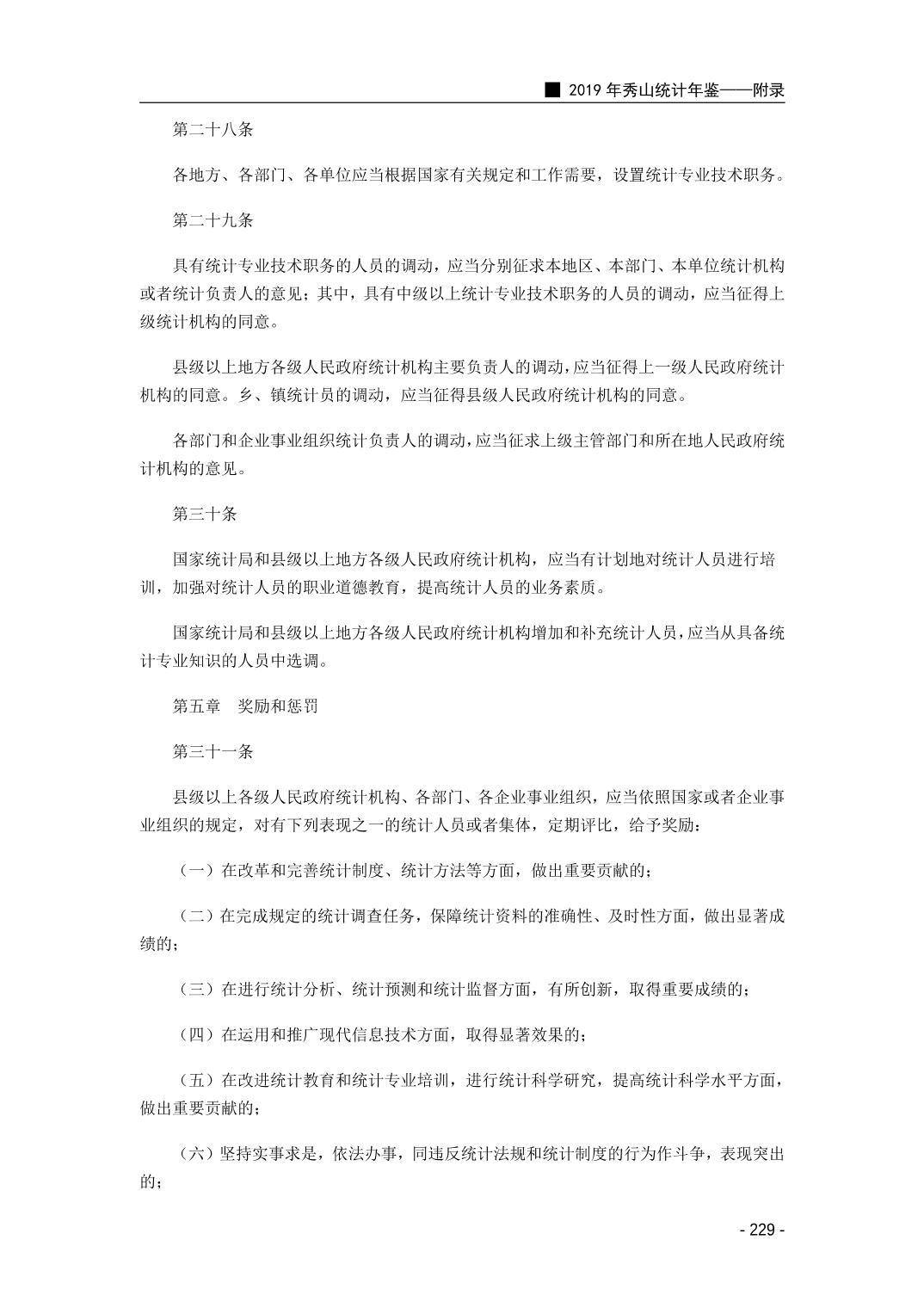 ■ 2019 年秀山统计年鉴——附录

第二十八条

各地方、各部门、各单位应当根据国家有关规定和工作需要，设置统计专业技术职务。

第二十九条

具有统计专业技术职务的人员的调动，应当分别征求本地区、本部门、本单位统计机构或者统计负责人的意见；其中，具有中级以上统计专业技术职务的人员的调动，应当征得上级统计机构的同意。

县级以上地方各级人民政府统计机构主要负责人的调动，应当征得上一级人民政府统计机构的同意。乡、镇统计员的调动，应当征得县级人民政府统计机构的同意。

各部门和企业事业组织统计负责人的调动，应当征求上级主管部门和所在地人民政府统计机构的意见。

第三十条

国家统计局和县级以上地方各级人民政府统计机构，应当有计划地对统计人员进行培训，加强对统计人员的职业道德教育，提高统计人员的业务素质。

国家统计局和县级以上地方各级人民政府统计机构增加和补充统计人员，应当从具备统计专业知识的人员中选调。

第五章　奖励和惩罚

第三十一条

县级以上各级人民政府统计机构、各部门、各企业事业组织，应当依照国家或者企业事业组织的规定，对有下列表现之一的统计人员或者集体，定期评比，给予奖励：

（一）在改革和完善统计制度、统计方法等方面，做出重要贡献的；

（二）在完成规定的统计调查任务，保障统计资料的准确性、及时性方面，做出显著成绩的；

（三）在进行统计分析、统计预测和统计监督方面，有所创新，取得重要成绩的；

（四）在运用和推广现代信息技术方面，取得显著效果的；

（五）在改进统计教育和统计专业培训，进行统计科学研究，提高统计科学水平方面，做出重要贡献的；

（六）坚持实事求是，依法办事，同违反统计法规和统计制度的行为作斗争，表现突出的；

- 229 -